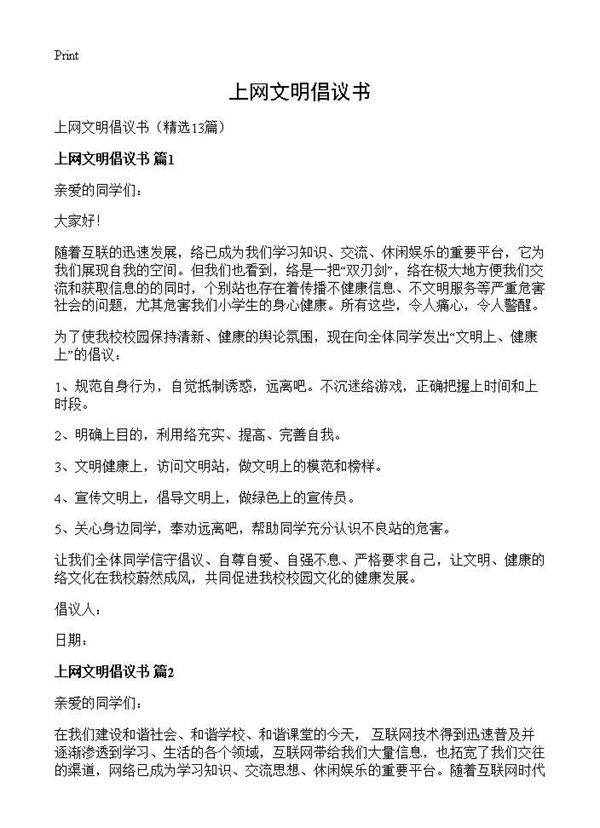 Print

上网文明倡议书

上网文明倡议书（精选13篇）

上网文明倡议书 篇1

亲爱的同学们：

大家好！

随着互联的迅速发展，络已成为我们学习知识、交流、休闲娱乐的重要平台，它为我们展现自我的空间。但我们也看到，络是一把“双刃剑”，络在极大地方便我们交流和获取信息的的同时，个别站也存在着传播不健康信息、不文明服务等严重危害社会的问题，尤其危害我们小学生的身心健康。所有这些，令人痛心，令人警醒。

为了使我校校园保持清新、健康的舆论氛围，现在向全体同学发出“文明上、健康上”的倡议：

1、规范自身行为，自觉抵制诱惑，远离吧。不沉迷络游戏，正确把握上时间和上时段。

2、明确上目的，利用络充实、提高、完善自我。

3、文明健康上，访问文明站，做文明上的模范和榜样。

4、宣传文明上，倡导文明上，做绿色上的宣传员。

5、关心身边同学，奉劝远离吧，帮助同学充分认识不良站的危害。

让我们全体同学信守倡议、自尊自爱、自强不息、严格要求自己，让文明、健康的络文化在我校蔚然成风，共同促进我校校园文化的健康发展。

倡议人：

日期：

上网文明倡议书 篇2

亲爱的同学们：

在我们建设和谐社会、和谐学校、和谐课堂的今天， 互联网技术得到迅速普及并逐渐渗透到学习、生活的各个领域，互联网带给我们大量信息，也拓宽了我们交往的渠道，网络已成为学习知识、交流思想、休闲娱乐的重要平台。随着互联网时代